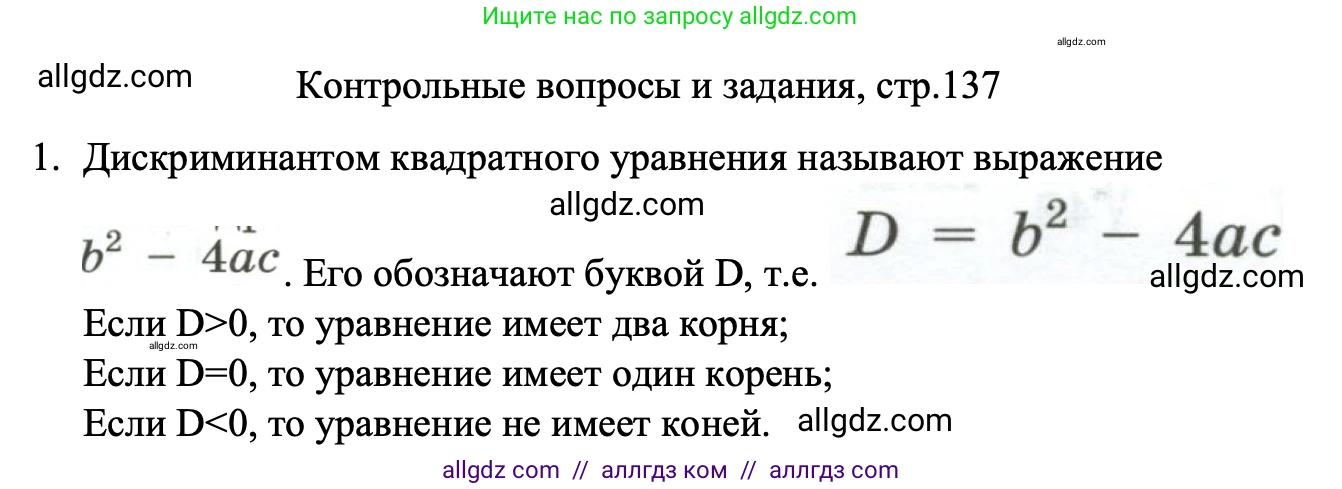 Ищите нас по запросу allgdz.com

allgdz.com

allgdz.com

Контрольные вопросы и задания, стр.137

1. Дискриминантом квадратного уравнения называют выражение

allgdz.com

$b^2 - 4ac$. Его обозначают буквой D, т.е. $D = b^2 - 4ac$

allgdz.com

Если D>0, то уравнение имеет два корня;

allgdz.com

Если D=0, то уравнение имеет один корень;

Если D<0, то уравнение не имеет коней.

allgdz.com

allgdz com // аллгдз ком // аллгдз com